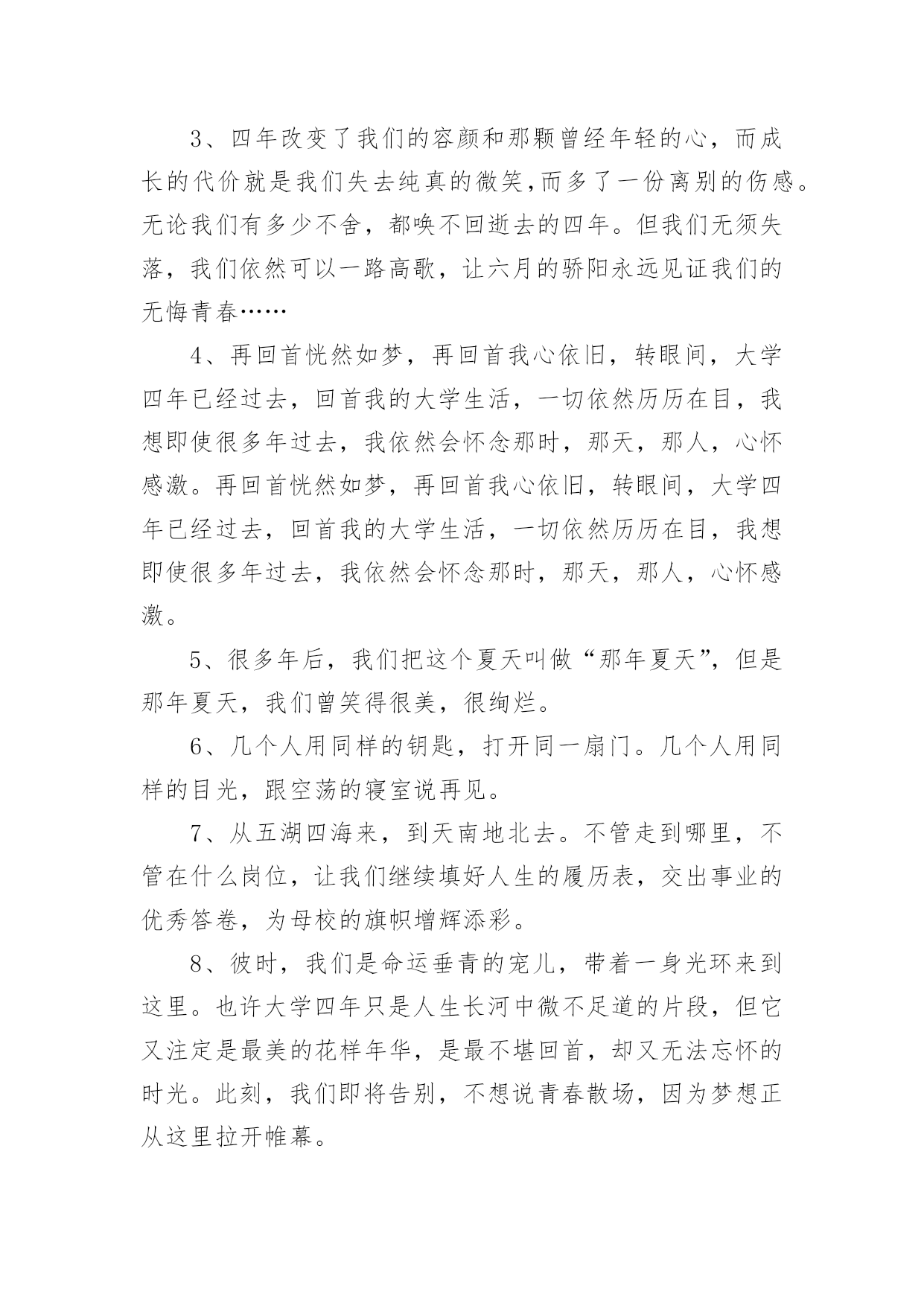 3、四年改变了我们的容颜和那颗曾经年轻的心，而成长的代价就是我们失去纯真的微笑,而多了一份离别的伤感。无论我们有多少不舍，都唤不回逝去的四年。但我们无须失落，我们依然可以一路高歌，让六月的骄阳永远见证我们的无悔青春……

4、再回首恍然如梦，再回首我心依旧，转眼间，大学四年已经过去，回首我的大学生活，一切依然历历在目，我想即使很多年过去，我依然会怀念那时，那天，那人，心怀感激。再回首恍然如梦，再回首我心依旧，转眼间，大学四年已经过去，回首我的大学生活，一切依然历历在目，我想即使很多年过去，我依然会怀念那时，那天，那人，心怀感激。

5、很多年后，我们把这个夏天叫做“那年夏天”，但是那年夏天，我们曾笑得很美，很绚烂。

6、几个人用同样的钥匙，打开同一扇门。几个人用同样的目光，跟空荡的寝室说再见。

7、从五湖四海来，到天南地北去。不管走到哪里，不管在什么岗位，让我们继续填好人生的履历表，交出事业的优秀答卷，为母校的旗帜增辉添彩。

8、彼时，我们是命运垂青的宠儿，带着一身光环来到这里。也许大学四年只是人生长河中微不足道的片段，但它又注定是最美的花样年华，是最不堪回首，却又无法忘怀的时光。此刻，我们即将告别，不想说青春散场，因为梦想正从这里拉开帷幕。